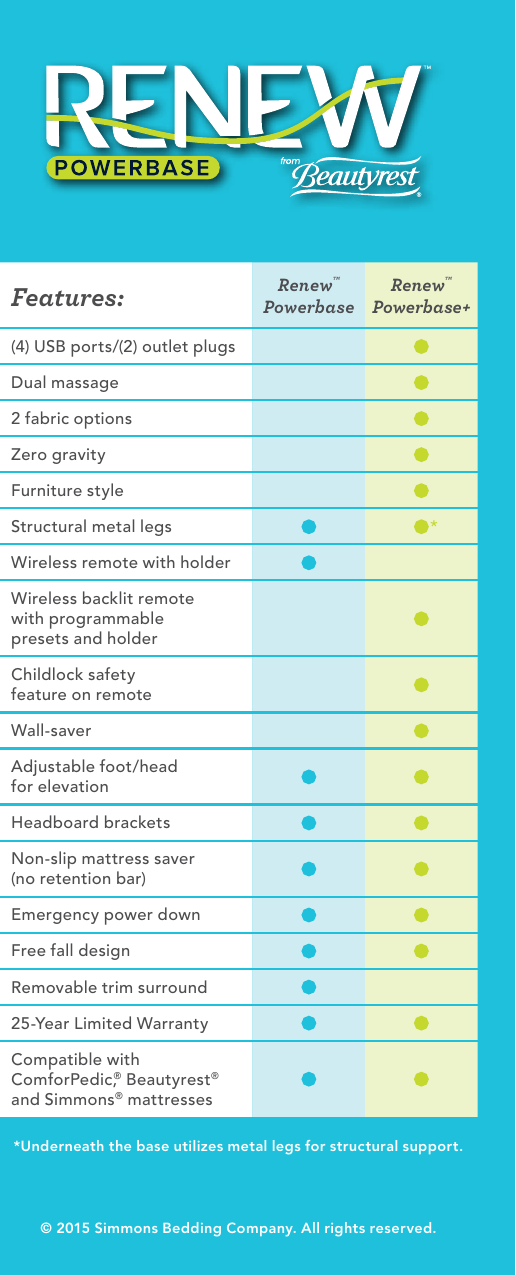 RENEW™
POWERBASE
from Beautyrest®

| Features: | Renew™ Powerbase | Renew™ Powerbase+ |
|---|---|---|
| (4) USB ports/(2) outlet plugs | | ● |
| Dual massage | | ● |
| 2 fabric options | | ● |
| Zero gravity | | ● |
| Furniture style | | ● |
| Structural metal legs | ● | ●* |
| Wireless remote with holder | ● | |
| Wireless backlit remote with programmable presets and holder | | ● |
| Childlock safety feature on remote | | ● |
| Wall-saver | | ● |
| Adjustable foot/head for elevation | ● | ● |
| Headboard brackets | ● | ● |
| Non-slip mattress saver (no retention bar) | ● | ● |
| Emergency power down | ● | ● |
| Free fall design | ● | ● |
| Removable trim surround | ● | |
| 25-Year Limited Warranty | ● | ● |
| Compatible with ComforPedic,® Beautyrest® and Simmons® mattresses | ● | ● |

*Underneath the base utilizes metal legs for structural support.

© 2015 Simmons Bedding Company. All rights reserved.